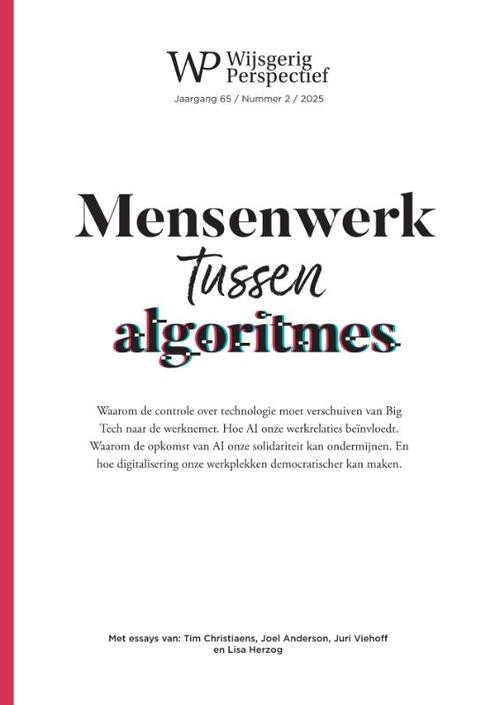 WP Wijsgerig Perspectief

Jaargang 65 / Nummer 2 / 2025

Mensenwerk tussen algoritmes

Waarom de controle over technologie moet verschuiven van Big Tech naar de werknemer. Hoe AI onze werkrelaties beïnvloedt. Waarom de opkomst van AI onze solidariteit kan ondermijnen. En hoe digitalisering onze werkplekken democratischer kan maken.

Met essays van: Tim Christiaens, Joel Anderson, Juri Viehoff en Lisa Herzog